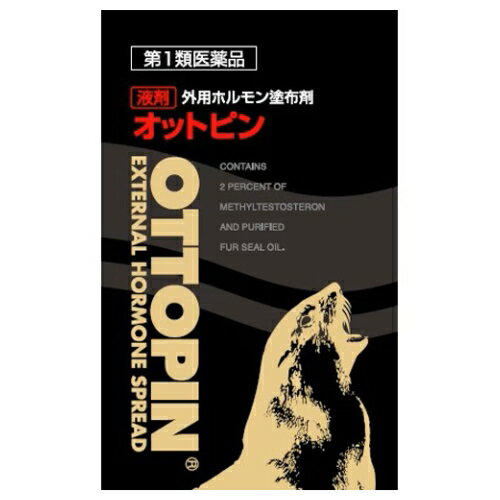 第1類医薬品

液剤 外用ホルモン塗布剤
オットピン

OTTOPIN®
EXTERNAL HORMONE SPREAD

CONTAINS
2 PERCENT OF
METHYLTESTOSTERON
AND PURIFIED
FUR SEAL OIL.